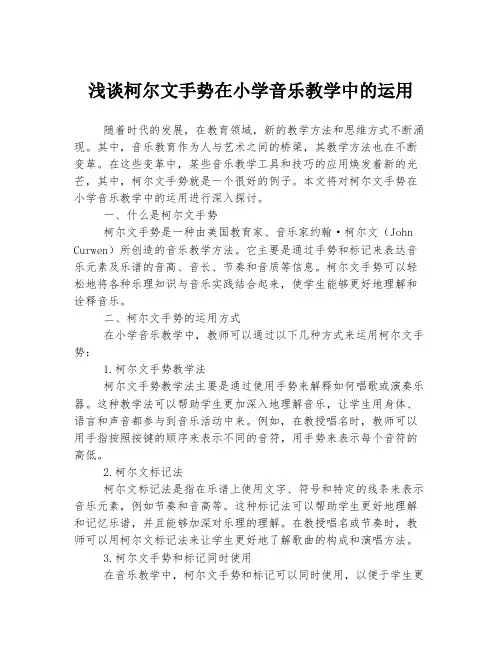 浅谈柯尔文手势在小学音乐教学中的运用

随着时代的发展，在教育领域，新的教学方法和思维方式不断涌现。其中，音乐教育作为人与艺术之间的桥梁，其教学方法也在不断变革。在这些变革中，某些音乐教学工具和技巧的应用焕发着新的光芒，其中，柯尔文手势就是一个很好的例子。本文将对柯尔文手势在小学音乐教学中的运用进行深入探讨。

一、什么是柯尔文手势

柯尔文手势是一种由美国教育家、音乐家约翰·柯尔文（John Curwen）所创造的音乐教学方法。它主要是通过手势和标记来表达音乐元素及乐谱的音高、音长、节奏和音质等信息。柯尔文手势可以轻松地将各种乐理知识与音乐实践结合起来，使学生能够更好地理解和诠释音乐。

二、柯尔文手势的运用方式

在小学音乐教学中，教师可以通过以下几种方式来运用柯尔文手势：

1.柯尔文手势教学法

柯尔文手势教学法主要是通过使用手势来解释如何唱歌或演奏乐器。这种教学法可以帮助学生更加深入地理解音乐，让学生用身体、语言和声音都参与到音乐活动中来。例如，在教授唱名时，教师可以用手指按照按键的顺序来表示不同的音符，用手势来表示每个音符的高低。

2.柯尔文标记法

柯尔文标记法是指在乐谱上使用文字、符号和特定的线条来表示音乐元素，例如节奏和音高等。这种标记法可以帮助学生更好地理解和记忆乐谱，并且能够加深对乐理的理解。在教授唱名或节奏时，教师可以用柯尔文标记法来让学生更好地了解歌曲的构成和演唱方法。

3.柯尔文手势和标记同时使用

在音乐教学中，柯尔文手势和标记可以同时使用，以便于学生更